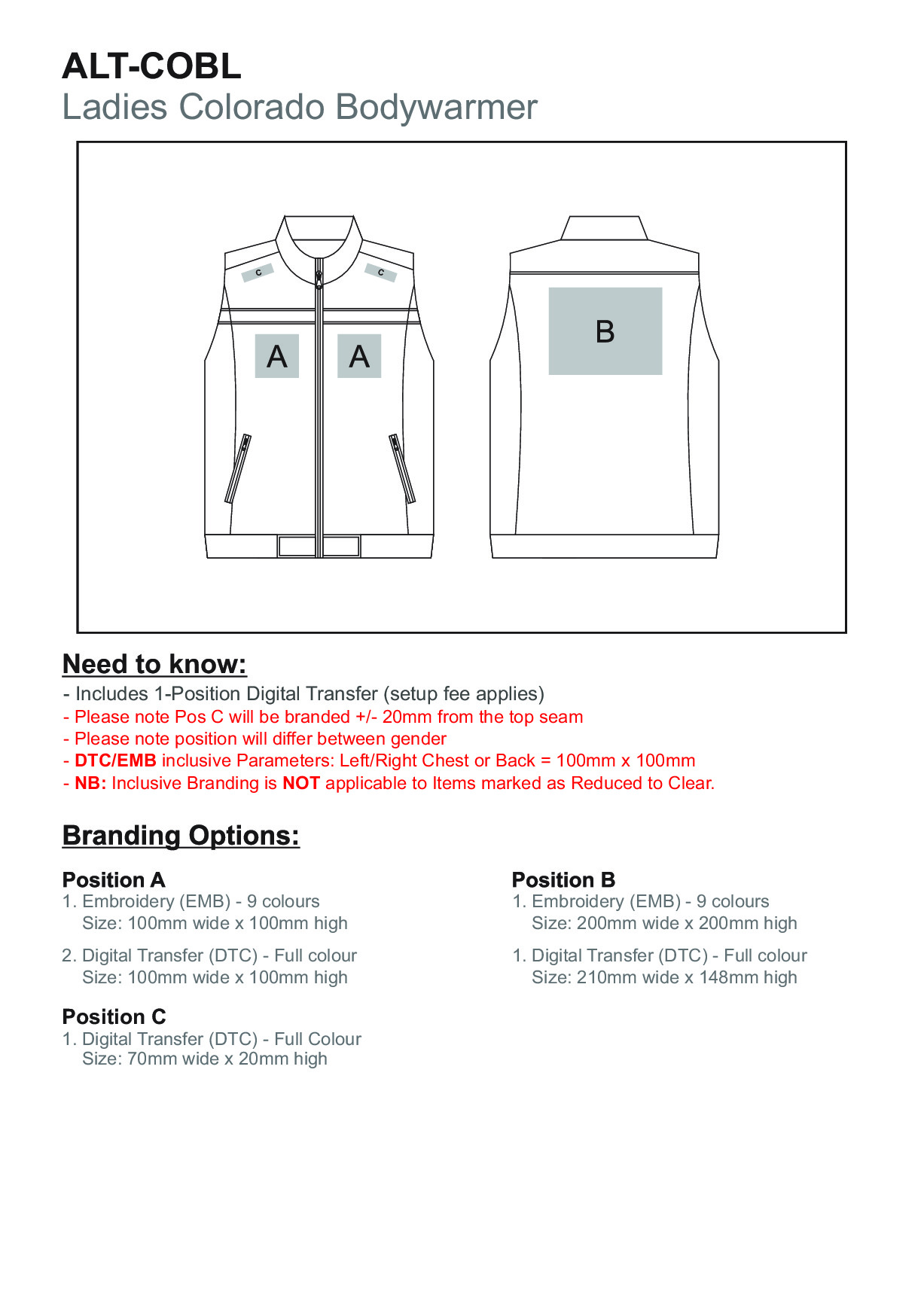 ALT-COBL
Ladies Colorado Bodywarmer

C C
A A
B

Need to know:
- Includes 1-Position Digital Transfer (setup fee applies)
- Please note Pos C will be branded +/- 20mm from the top seam
- Please note position will differ between gender
- DTC/EMB inclusive Parameters: Left/Right Chest or Back = 100mm x 100mm
- NB: Inclusive Branding is NOT applicable to Items marked as Reduced to Clear.

Branding Options:

Position A
1. Embroidery (EMB) - 9 colours
Size: 100mm wide x 100mm high

2. Digital Transfer (DTC) - Full colour
Size: 100mm wide x 100mm high

Position C
1. Digital Transfer (DTC) - Full Colour
Size: 70mm wide x 20mm high

Position B
1. Embroidery (EMB) - 9 colours
Size: 200mm wide x 200mm high

1. Digital Transfer (DTC) - Full colour
Size: 210mm wide x 148mm high